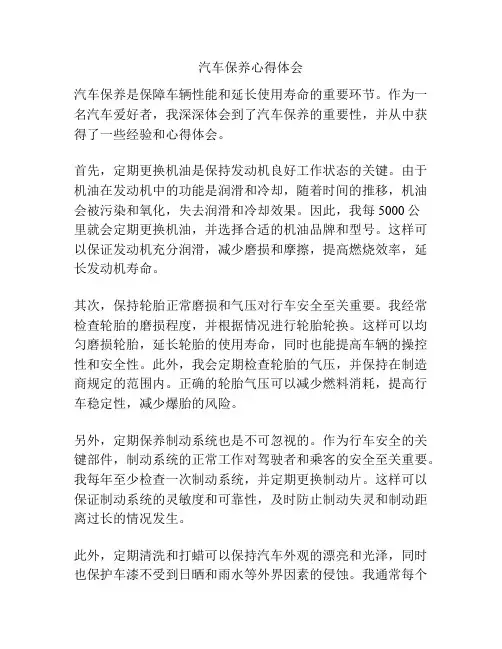 汽车保养心得体会

汽车保养是保障车辆性能和延长使用寿命的重要环节。作为一名汽车爱好者，我深深体会到了汽车保养的重要性，并从中获得了一些经验和心得体会。

首先，定期更换机油是保持发动机良好工作状态的关键。由于机油在发动机中的功能是润滑和冷却，随着时间的推移，机油会被污染和氧化，失去润滑和冷却效果。因此，我每 5000 公里就会定期更换机油，并选择合适的机油品牌和型号。这样可以保证发动机充分润滑，减少磨损和摩擦，提高燃烧效率，延长发动机寿命。

其次，保持轮胎正常磨损和气压对行车安全至关重要。我经常检查轮胎的磨损程度，并根据情况进行轮胎轮换。这样可以均匀磨损轮胎，延长轮胎的使用寿命，同时也能提高车辆的操控性和安全性。此外，我会定期检查轮胎的气压，并保持在制造商规定的范围内。正确的轮胎气压可以减少燃料消耗，提高行车稳定性，减少爆胎的风险。

另外，定期保养制动系统也是不可忽视的。作为行车安全的关键部件，制动系统的正常工作对驾驶者和乘客的安全至关重要。我每年至少检查一次制动系统，并定期更换制动片。这样可以保证制动系统的灵敏度和可靠性，及时防止制动失灵和制动距离过长的情况发生。

此外，定期清洗和打蜡可以保持汽车外观的漂亮和光泽，同时也保护车漆不受到日晒和雨水等外界因素的侵蚀。我通常每个